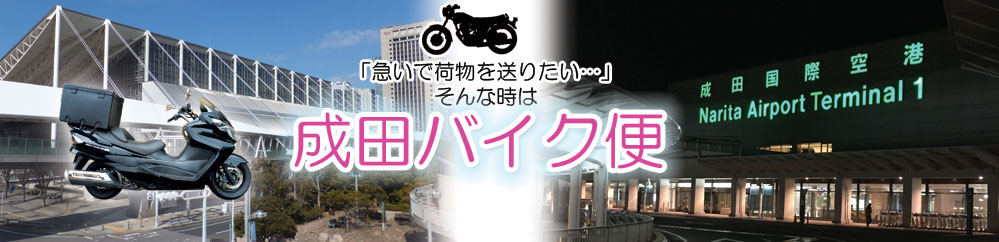 「急いで荷物を送りたい…」
そんな時は
成田バイク便

成田国際空港
Narita Airport Terminal 1